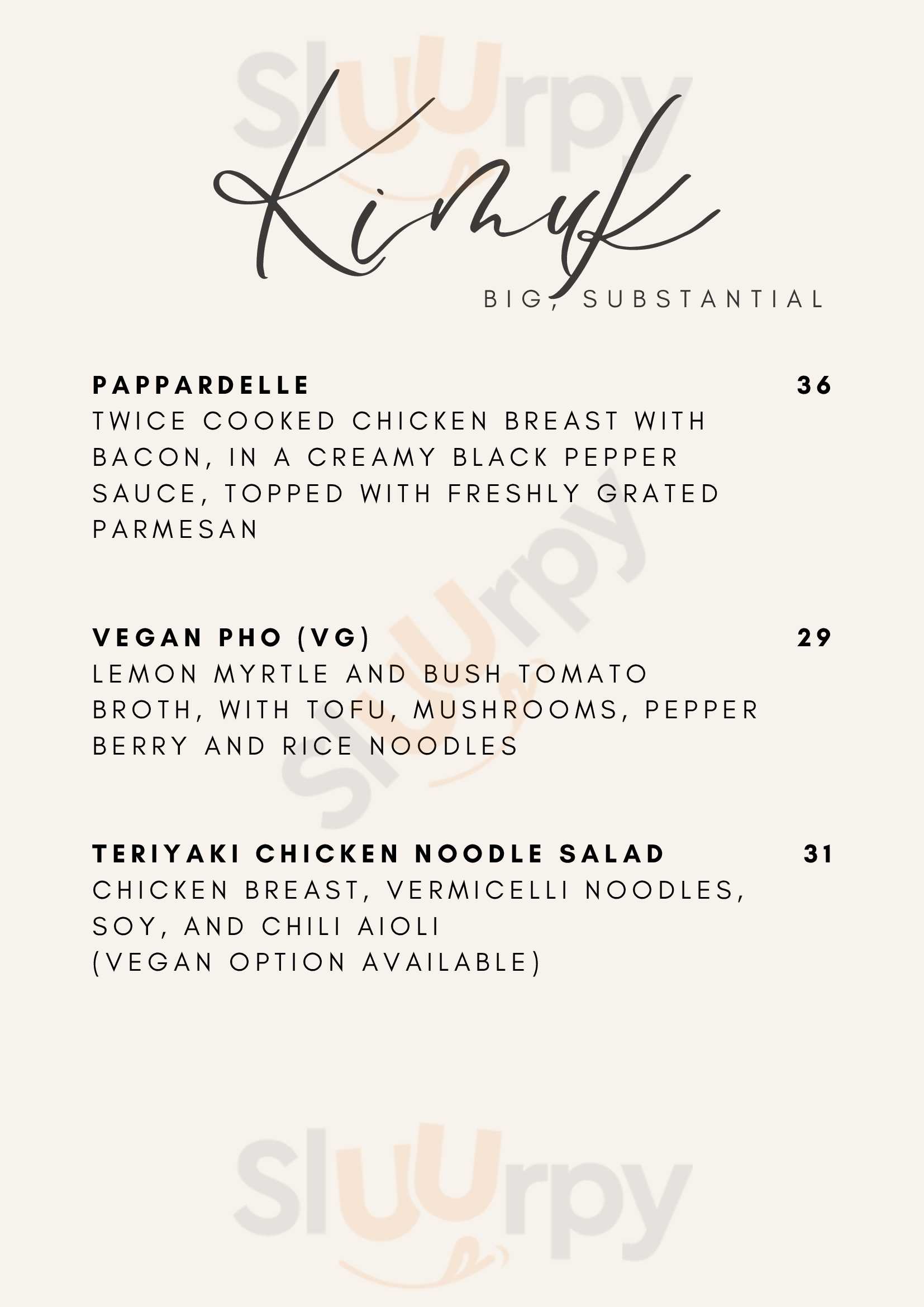 Sluurpy

Kimuk

BIG, SUBSTANTIAL

PAPPARDELLE 36
TWICE COOKED CHICKEN BREAST WITH BACON, IN A CREAMY BLACK PEPPER SAUCE, TOPPED WITH FRESHLY GRATED PARMESAN

Sluurpy

VEGAN PHO (VG) 29
LEMON MYRTLE AND BUSH TOMATO BROTH, WITH TOFU, MUSHROOMS, PEPPER BERRY AND RICE NOODLES

TERIYAKI CHICKEN NOODLE SALAD 31
CHICKEN BREAST, VERMICELLI NOODLES, SOY, AND CHILI AIOLI
(VEGAN OPTION AVAILABLE)

Sluurpy